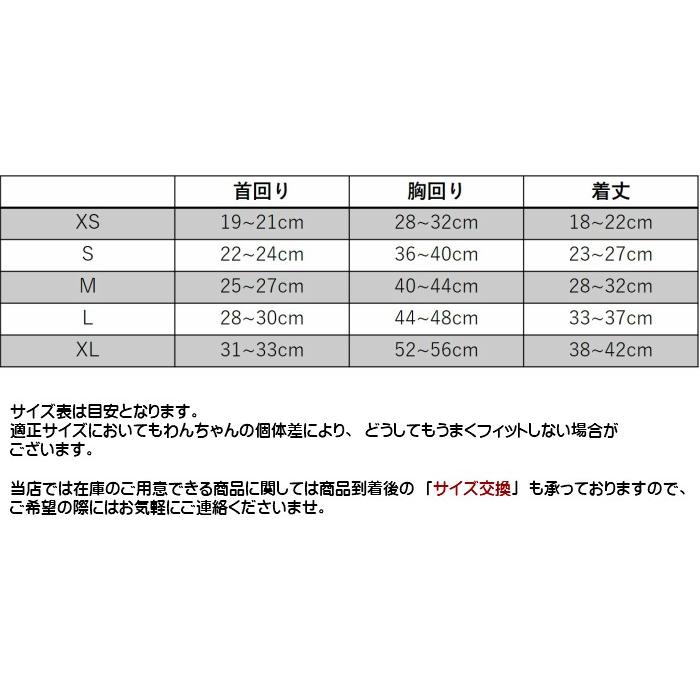 |  | 首回り | 胸回り | 着丈 |
|---|---|---|---|
| XS | 19~21cm | 28~32cm | 18~22cm |
| S | 22~24cm | 36~40cm | 23~27cm |
| M | 25~27cm | 40~44cm | 28~32cm |
| L | 28~30cm | 44~48cm | 33~37cm |
| XL | 31~33cm | 52~56cm | 38~42cm |

サイズ表は目安となります。
適正サイズにおいてもわんちゃんの個体差により、どうしてもうまくフィットしない場合がございます。

当店では在庫のご用意できる商品に関しては商品到着後の「サイズ交換」も承っておりますので、ご希望の際にはお気軽にご連絡くださいませ。